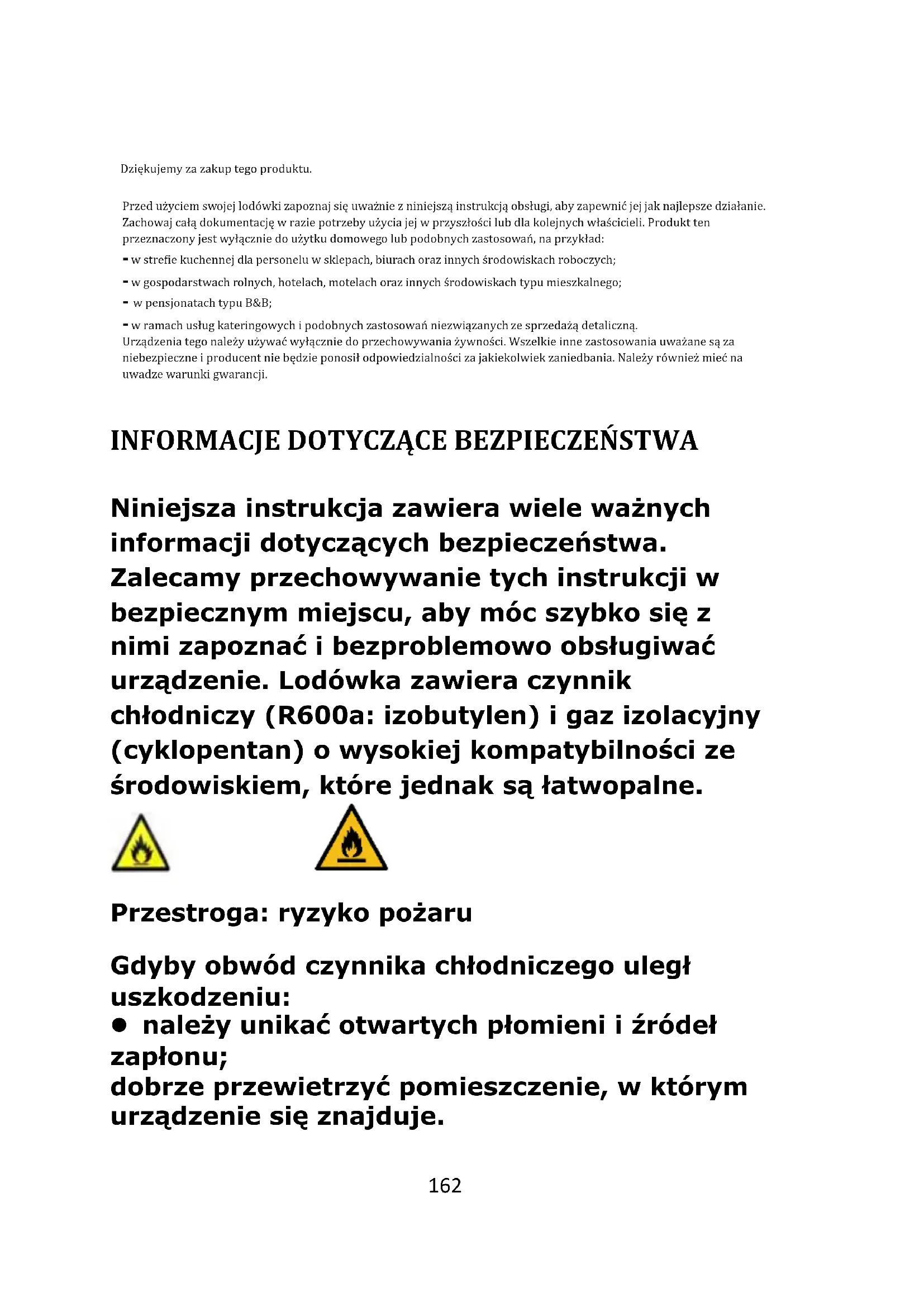 Dziękujemy za zakup tego produktu.

Przed użyciem swojej lodówki zapoznaj się uważnie z niniejszą instrukcją obsługi, aby zapewnić jej jak najlepsze działanie. Zachowaj całą dokumentację w razie potrzeby użycia jej w przyszłości lub dla kolejnych właścicieli. Produkt ten przeznaczony jest wyłącznie do użytku domowego lub podobnych zastosowań, na przykład:
- w strefie kuchennej dla personelu w sklepach, biurach oraz innych środowiskach roboczych;
- w gospodarstwach rolnych, hotelach, motelach oraz innych środowiskach typu mieszkalnego;
- w pensjonatach typu B&B;
- w ramach usług kateringowych i podobnych zastosowań niezwiązanych ze sprzedażą detaliczną.
Urządzenia tego należy używać wyłącznie do przechowywania żywności. Wszelkie inne zastosowania uważane są za niebezpieczne i producent nie będzie ponosił odpowiedzialności za jakiekolwiek zaniedbania. Należy również mieć na uwadze warunki gwarancji.

INFORMACJE DOTYCZĄCE BEZPIECZEŃSTWA

Niniejsza instrukcja zawiera wiele ważnych informacji dotyczących bezpieczeństwa. Zalecamy przechowywanie tych instrukcji w bezpiecznym miejscu, aby móc szybko się z nimi zapoznać i bezproblemowo obsługiwać urządzenie. Lodówka zawiera czynnik chłodniczy (R600a: izobutylen) i gaz izolacyjny (cyklopentan) o wysokiej kompatybilności ze środowiskiem, które jednak są łatwopalne.

Przestroga: ryzyko pożaru

Gdyby obwód czynnika chłodniczego uległ uszkodzeniu:
● należy unikać otwartych płomieni i źródeł zapłonu;
dobrze przewietrzyć pomieszczenie, w którym urządzenie się znajduje.

162